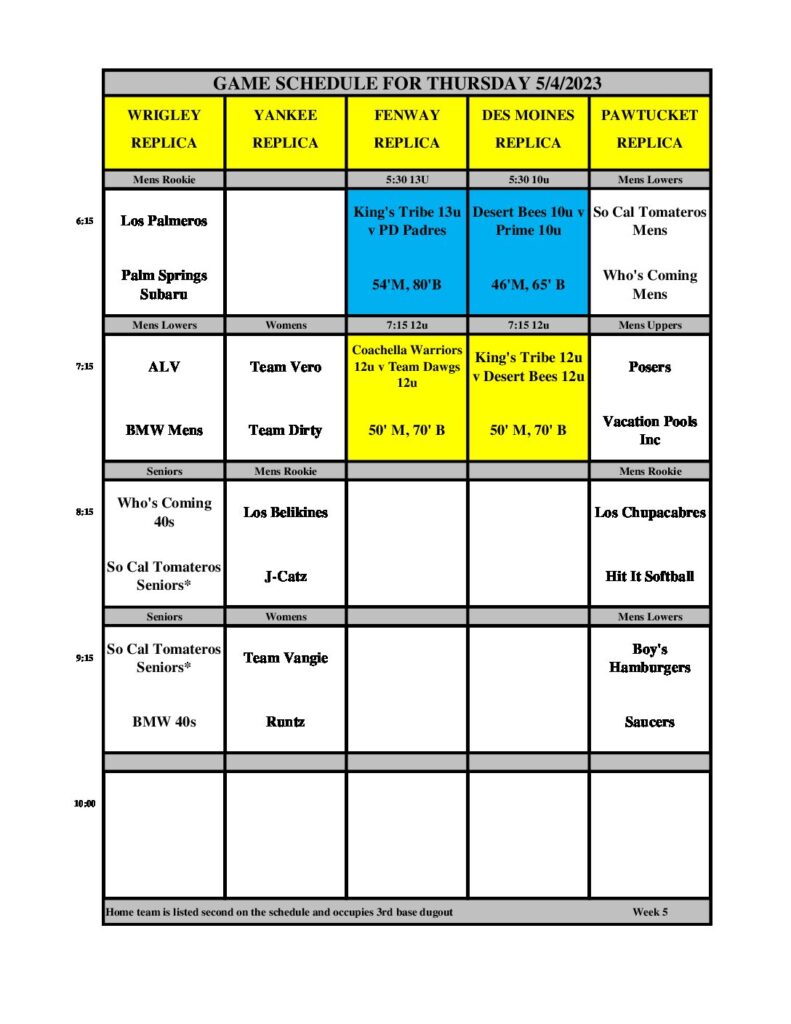 GAME SCHEDULE FOR THURSDAY 5/4/2023

| | WRIGLEY REPLICA | YANKEE REPLICA | FENWAY REPLICA | DES MOINES REPLICA | PAWTUCKET REPLICA |
|---|---|---|---|---|---|
| | Mens Rookie | | 5:30 13U | 5:30 10u | Mens Lowers |
| 6:15 | Los Palmeros | | King's Tribe 13u v PD Padres | Desert Bees 10u v Prime 10u | So Cal Tomateros Mens |
| | Palm Springs Subaru | | 54'M, 80'B | 46'M, 65' B | Who's Coming Mens |
| | Mens Lowers | Womens | 7:15 12u | 7:15 12u | Mens Uppers |
| 7:15 | ALV | Team Vero | Coachella Warriors 12u v Team Dawgs 12u | King's Tribe 12u v Desert Bees 12u | Posers |
| | BMW Mens | Team Dirty | 50' M, 70' B | 50' M, 70' B | Vacation Pools Inc |
| | Seniors | Mens Rookie | | | Mens Rookie |
| 8:15 | Who's Coming 40s | Los Belikines | | | Los Chupacabres |
| | So Cal Tomateros Seniors* | J-Catz | | | Hit It Softball |
| | Seniors | Womens | | | Mens Lowers |
| 9:15 | So Cal Tomateros Seniors* | Team Vangie | | | Boy's Hamburgers |
| | BMW 40s | Runtz | | | Saucers |
| | | | | | |
| 10:00 | | | | | |

Home team is listed second on the schedule and occupies 3rd base dugout Week 5